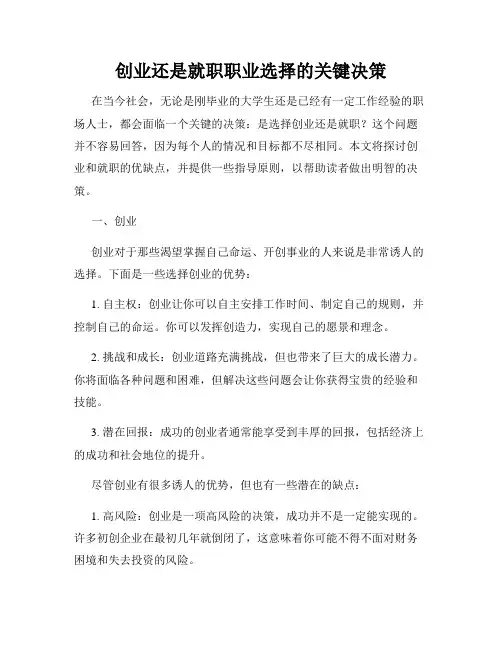 创业还是就职职业选择的关键决策

在当今社会，无论是刚毕业的大学生还是已经有一定工作经验的职场人士，都会面临一个关键的决策：是选择创业还是就职？这个问题并不容易回答，因为每个人的情况和目标都不尽相同。本文将探讨创业和就职的优缺点，并提供一些指导原则，以帮助读者做出明智的决策。

一、创业

创业对于那些渴望掌握自己命运、开创事业的人来说是非常诱人的选择。下面是一些选择创业的优势：

1. 自主权：创业让你可以自主安排工作时间、制定自己的规则，并控制自己的命运。你可以发挥创造力，实现自己的愿景和理念。

2. 挑战和成长：创业道路充满挑战，但也带来了巨大的成长潜力。你将面临各种问题和困难，但解决这些问题会让你获得宝贵的经验和技能。

3. 潜在回报：成功的创业者通常能享受到丰厚的回报，包括经济上的成功和社会地位的提升。

尽管创业有很多诱人的优势，但也有一些潜在的缺点：

1. 高风险：创业是一项高风险的决策，成功并不是一定能实现的。许多初创企业在最初几年就倒闭了，这意味着你可能不得不面对财务困境和失去投资的风险。